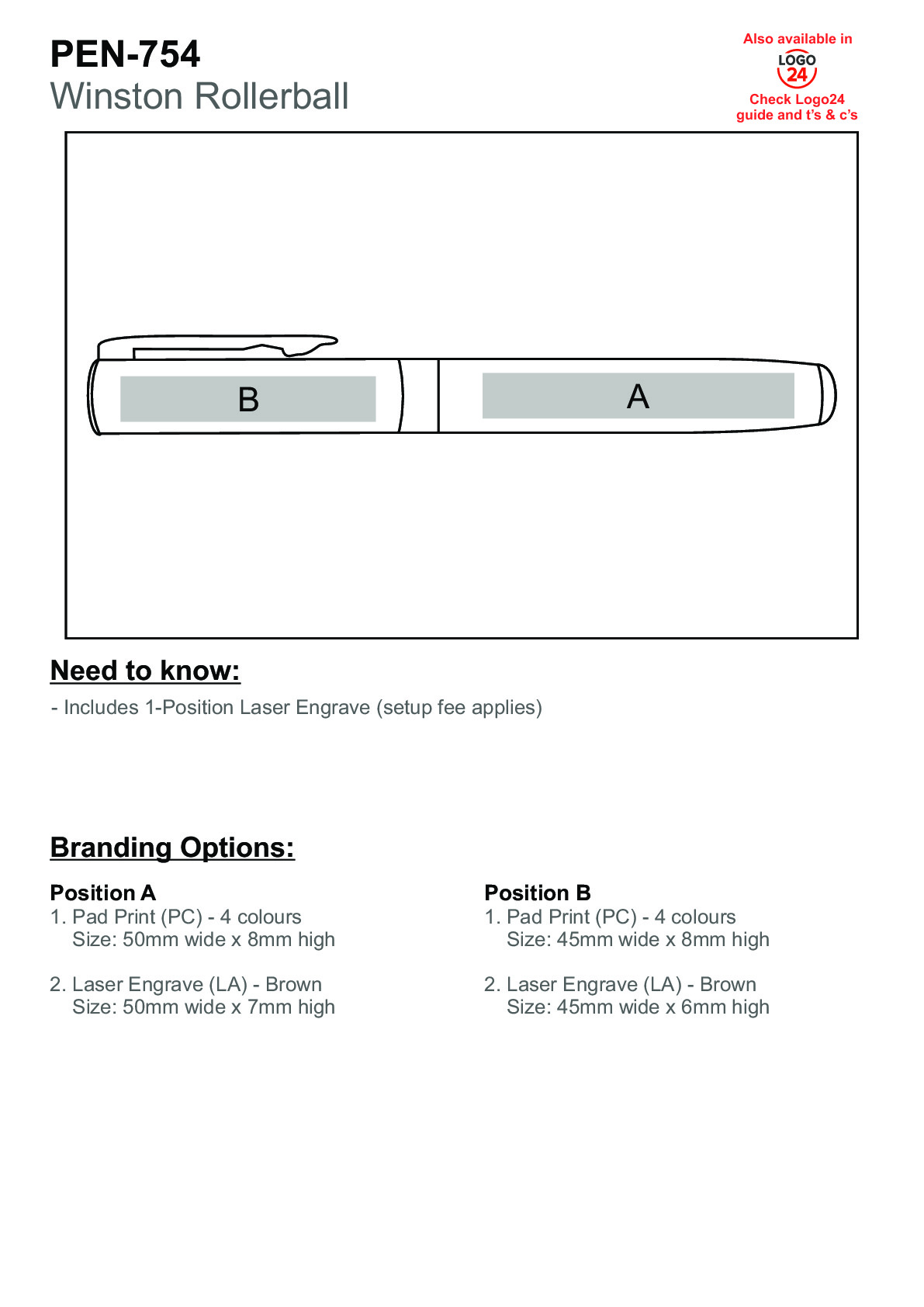 PEN-754
Winston Rollerball

Also available in
LOGO 24
Check Logo24 guide and t's & c's

B

A

Need to know:

- Includes 1-Position Laser Engrave (setup fee applies)

Branding Options:

Position A
1. Pad Print (PC) - 4 colours
Size: 50mm wide x 8mm high

2. Laser Engrave (LA) - Brown
Size: 50mm wide x 7mm high

Position B
1. Pad Print (PC) - 4 colours
Size: 45mm wide x 8mm high

2. Laser Engrave (LA) - Brown
Size: 45mm wide x 6mm high